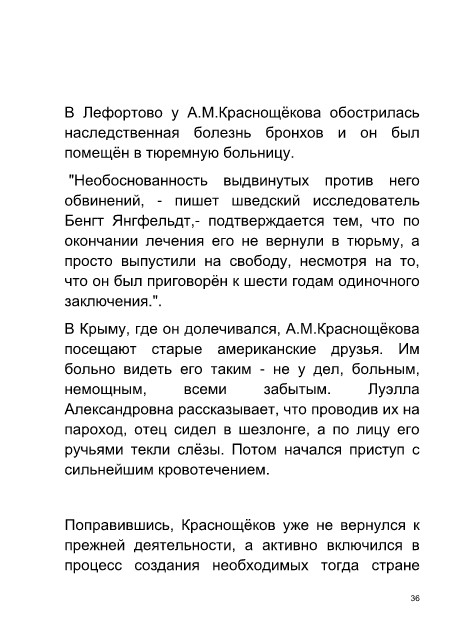 В Лефортово у А.М.Краснощёкова обострилась наследственная болезнь бронхов и он был помещён в тюремную больницу.

"Необоснованность выдвинутых против него обвинений, - пишет шведский исследователь Бенгт Янгфельдт,- подтверждается тем, что по окончании лечения его не вернули в тюрьму, а просто выпустили на свободу, несмотря на то, что он был приговорён к шести годам одиночного заключения.".

В Крыму, где он долечивался, А.М.Краснощёкова посещают старые американские друзья. Им больно видеть его таким - не у дел, больным, немощным, всеми забытым. Луэлла Александровна рассказывает, что проводив их на пароход, отец сидел в шезлонге, а по лицу его ручьями текли слёзы. Потом начался приступ с сильнейшим кровотечением.

Поправившись, Краснощёков уже не вернулся к прежней деятельности, а активно включился в процесс создания необходимых тогда стране

36